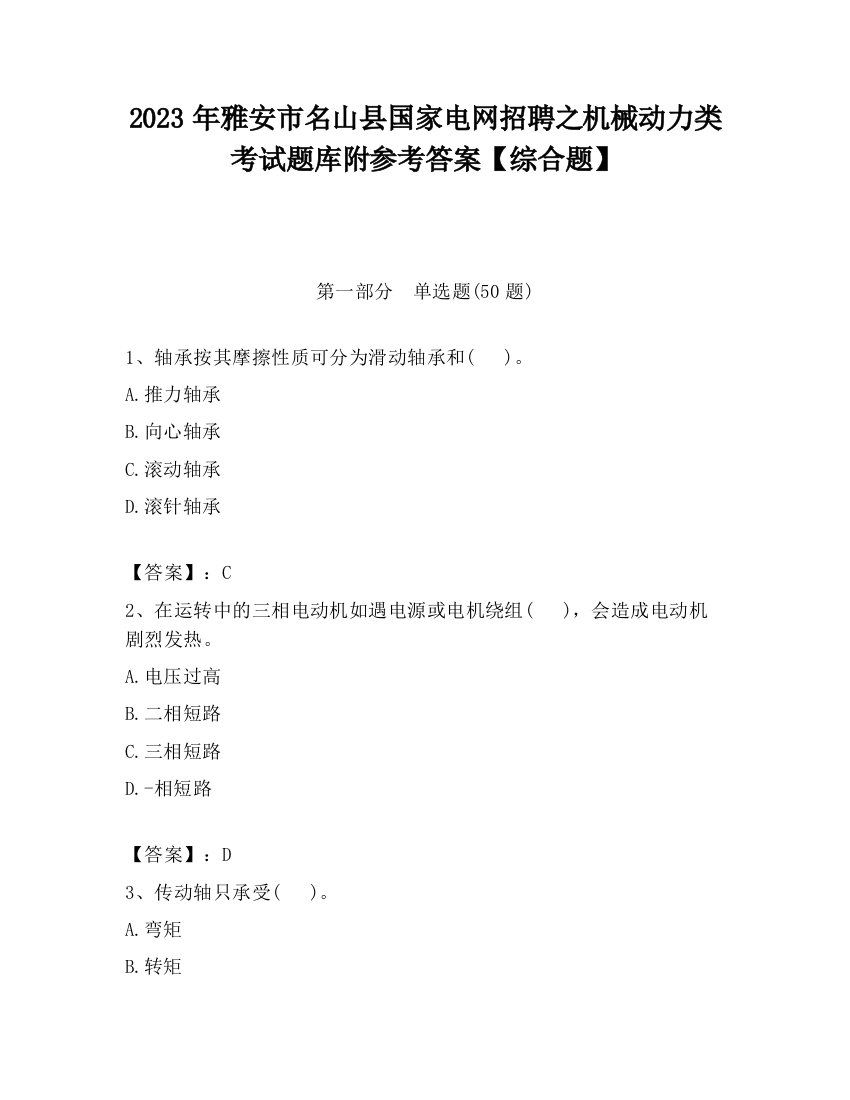 2023 年雅安市名山县国家电网招聘之机械动力类考试题库附参考答案【综合题】

第一部分　单选题(50 题)

1、轴承按其摩擦性质可分为滑动轴承和(　)。

A.推力轴承

B.向心轴承

C.滚动轴承

D.滚针轴承

【答案】：C

2、在运转中的三相电动机如遇电源或电机绕组(　)，会造成电动机剧烈发热。

A.电压过高

B.二相短路

C.三相短路

D.-相短路

【答案】：D

3、传动轴只承受(　)。

A.弯矩

B.转矩